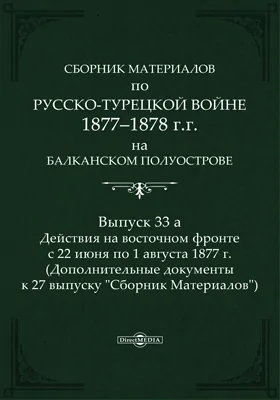 СБОРНИК МАТЕРИАЛОВ
по
РУССКО-ТУРЕЦКОЙ ВОЙНЕ
1877–1878 г.г.
на
БАЛКАНСКОМ ПОЛУОСТРОВЕ

Выпуск 33 а
Действия на восточном фронте
с 22 июня по 1 августа 1877 г.
(Дополнительные документы
к 27 выпуску "Сборник Материалов")

DirectMEDIA